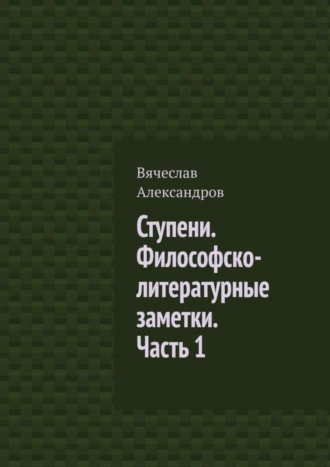 Вячеслав Александров

Ступени. Философско-литературные заметки. Часть 1